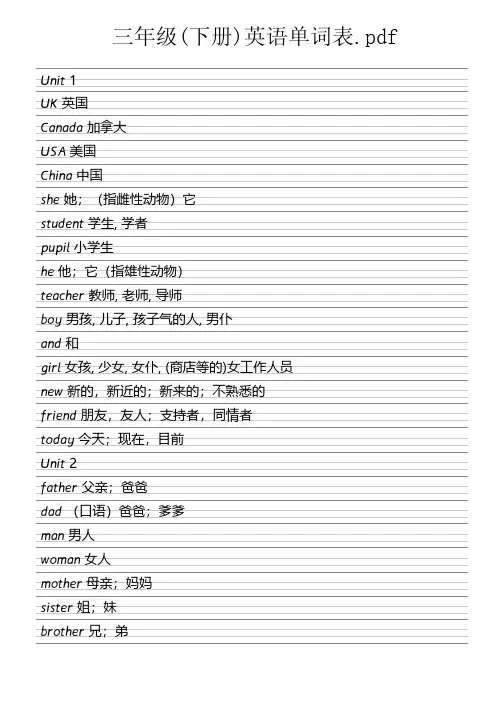 三年级(下册)英语单词表.pdf

Unit 1

UK 英国

Canada 加拿大

USA 美国

China 中国

she 她；（指雌性动物）它

student 学生, 学者

pupil 小学生

he 他；它（指雄性动物）

teacher 教师, 老师, 导师

boy 男孩, 儿子, 孩子气的人, 男仆

and 和

girl 女孩, 少女, 女仆, (商店等的)女工作人员

new 新的，新近的；新来的；不熟悉的

friend 朋友，友人；支持者，同情者

today 今天；现在，目前

Unit 2

father 父亲；爸爸

dad （口语）爸爸；爹爹

man 男人

woman 女人

mother 母亲；妈妈

sister 姐；妹

brother 兄；弟